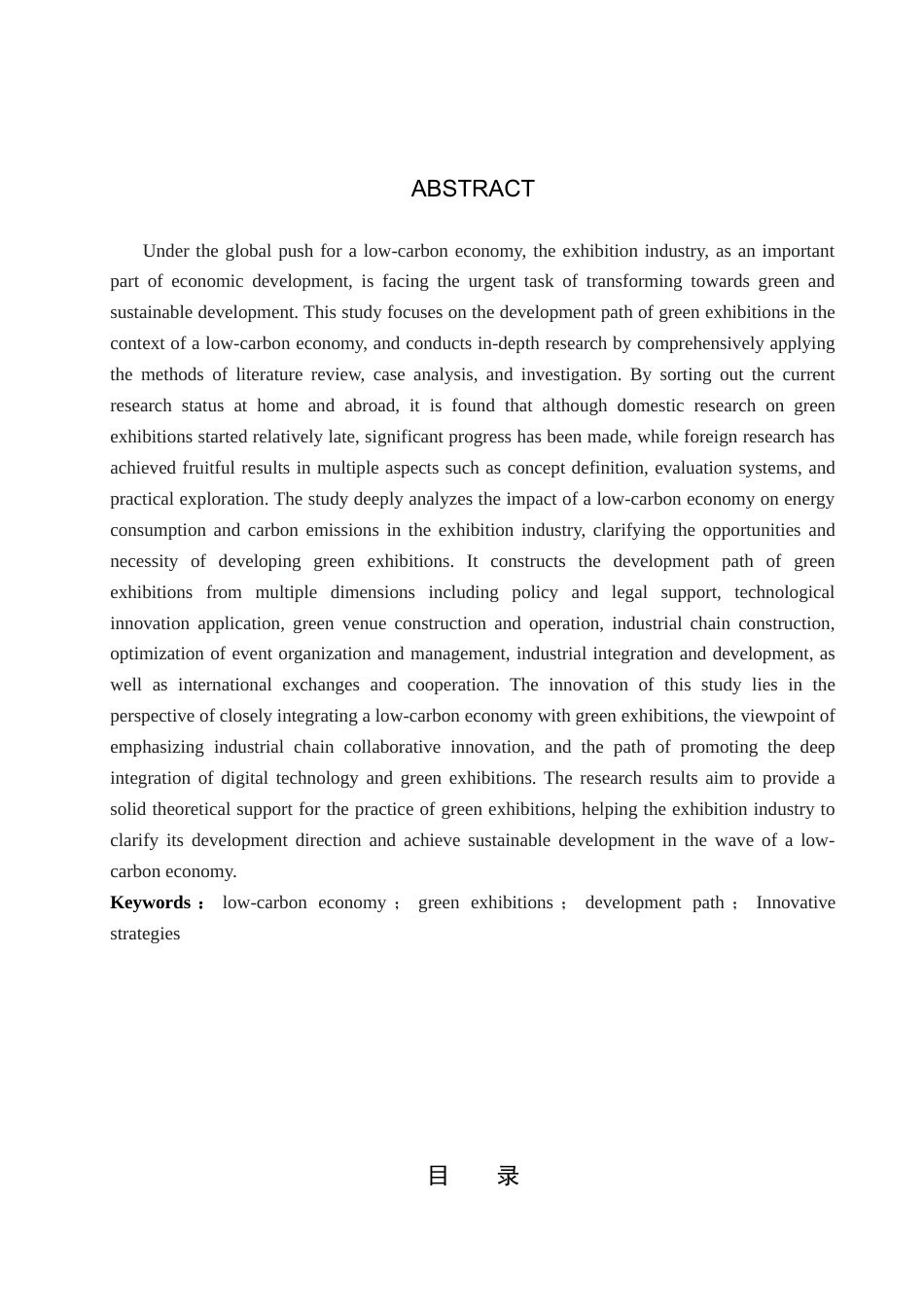 ABSTRACT

Under the global push for a low-carbon economy, the exhibition industry, as an important part of economic development, is facing the urgent task of transforming towards green and sustainable development. This study focuses on the development path of green exhibitions in the context of a low-carbon economy, and conducts in-depth research by comprehensively applying the methods of literature review, case analysis, and investigation. By sorting out the current research status at home and abroad, it is found that although domestic research on green exhibitions started relatively late, significant progress has been made, while foreign research has achieved fruitful results in multiple aspects such as concept definition, evaluation systems, and practical exploration. The study deeply analyzes the impact of a low-carbon economy on energy consumption and carbon emissions in the exhibition industry, clarifying the opportunities and necessity of developing green exhibitions. It constructs the development path of green exhibitions from multiple dimensions including policy and legal support, technological innovation application, green venue construction and operation, industrial chain construction, optimization of event organization and management, industrial integration and development, as well as international exchanges and cooperation. The innovation of this study lies in the perspective of closely integrating a low-carbon economy with green exhibitions, the viewpoint of emphasizing industrial chain collaborative innovation, and the path of promoting the deep integration of digital technology and green exhibitions. The research results aim to provide a solid theoretical support for the practice of green exhibitions, helping the exhibition industry to clarify its development direction and achieve sustainable development in the wave of a low-carbon economy.
**Keywords：** low-carbon economy； green exhibitions； development path； Innovative strategies

目 录